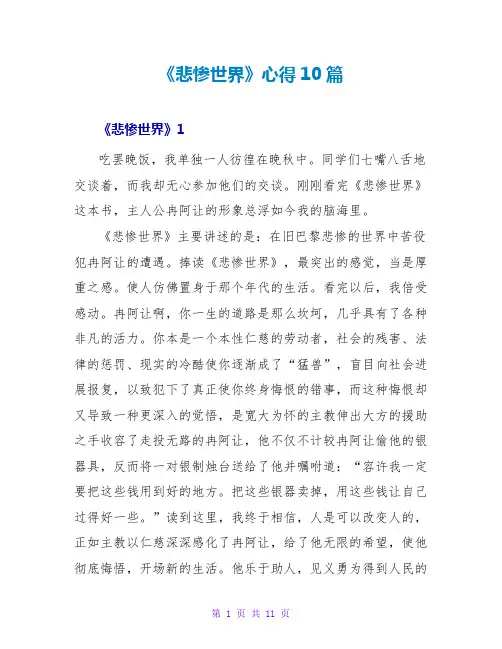 《悲惨世界》心得10篇

《悲惨世界》1

吃罢晚饭，我单独一人彷徨在晚秋中。同学们七嘴八舌地交谈着，而我却无心参加他们的交谈。刚刚看完《悲惨世界》这本书，主人公冉阿让的形象总浮如今我的脑海里。

《悲惨世界》主要讲述的是：在旧巴黎悲惨的世界中苦役犯冉阿让的遭遇。捧读《悲惨世界》，最突出的感觉，当是厚重之感。使人仿佛置身于那个年代的生活。看完以后，我倍受感动。冉阿让啊，你一生的道路是那么坎坷，几乎具有了各种非凡的活力。你本是一个本性仁慈的劳动者，社会的残害、法律的惩罚、现实的冷酷使你逐渐成了“猛兽”，盲目向社会进展报复，以致犯下了真正使你终身悔恨的错事，而这种悔恨却又导致一种更深入的觉悟，是宽大为怀的主教伸出大方的援助之手收容了走投无路的冉阿让，他不仅不计较冉阿让偷他的银器具，反而将一对银制烛台送给了他并嘱咐道：“容许我一定要把这些钱用到好的地方。把这些银器卖掉，用这些钱让自己过得好一些。”读到这里，我终于相信，人是可以改变人的，正如主教以仁慈深深感化了冉阿让，给了他无限的希望，使他彻底悔悟，开场新的生活。他乐于助人，见义勇为得到人民的

第 1 页 共 11 页